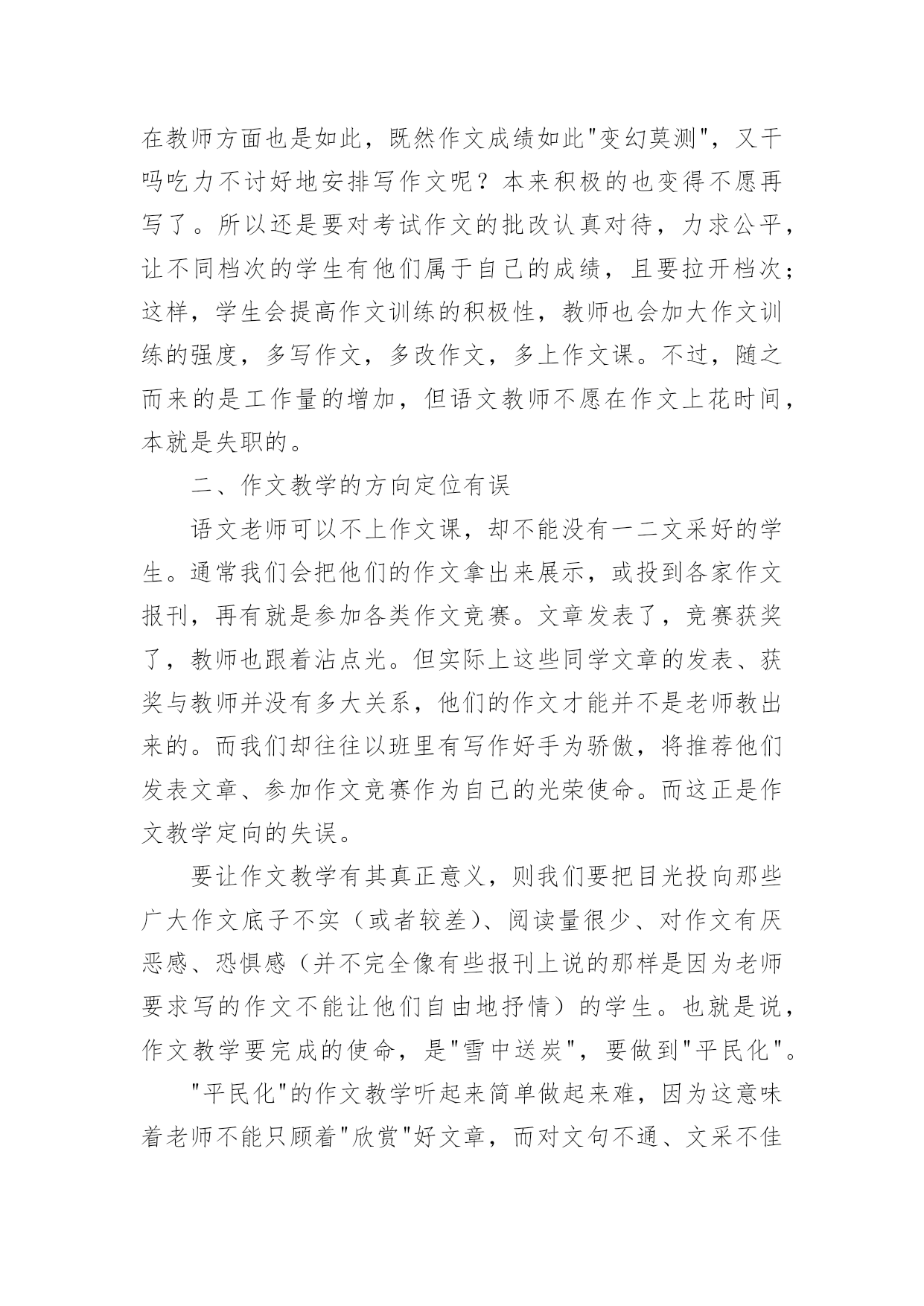 在教师方面也是如此，既然作文成绩如此"变幻莫测"，又干吗吃力不讨好地安排写作文呢？本来积极的也变得不愿再写了。所以还是要对考试作文的批改认真对待，力求公平，让不同档次的学生有他们属于自己的成绩，且要拉开档次；这样，学生会提高作文训练的积极性，教师也会加大作文训练的强度，多写作文，多改作文，多上作文课。不过，随之而来的是工作量的增加，但语文教师不愿在作文上花时间，本就是失职的。

二、作文教学的方向定位有误

语文老师可以不上作文课，却不能没有一二文采好的学生。通常我们会把他们的作文拿出来展示，或投到各家作文报刊，再有就是参加各类作文竞赛。文章发表了，竞赛获奖了，教师也跟着沾点光。但实际上这些同学文章的发表、获奖与教师并没有多大关系，他们的作文才能并不是老师教出来的。而我们却往往以班里有写作好手为骄傲，将推荐他们发表文章、参加作文竞赛作为自己的光荣使命。而这正是作文教学定向的失误。

要让作文教学有其真正意义，则我们要把目光投向那些广大作文底子不实（或者较差）、阅读量很少、对作文有厌恶感、恐惧感（并不完全像有些报刊上说的那样是因为老师要求写的作文不能让他们自由地抒情）的学生。也就是说，作文教学要完成的使命，是"雪中送炭"，要做到"平民化"。

"平民化"的作文教学听起来简单做起来难，因为这意味着老师不能只顾着"欣赏"好文章，而对文句不通、文采不佳